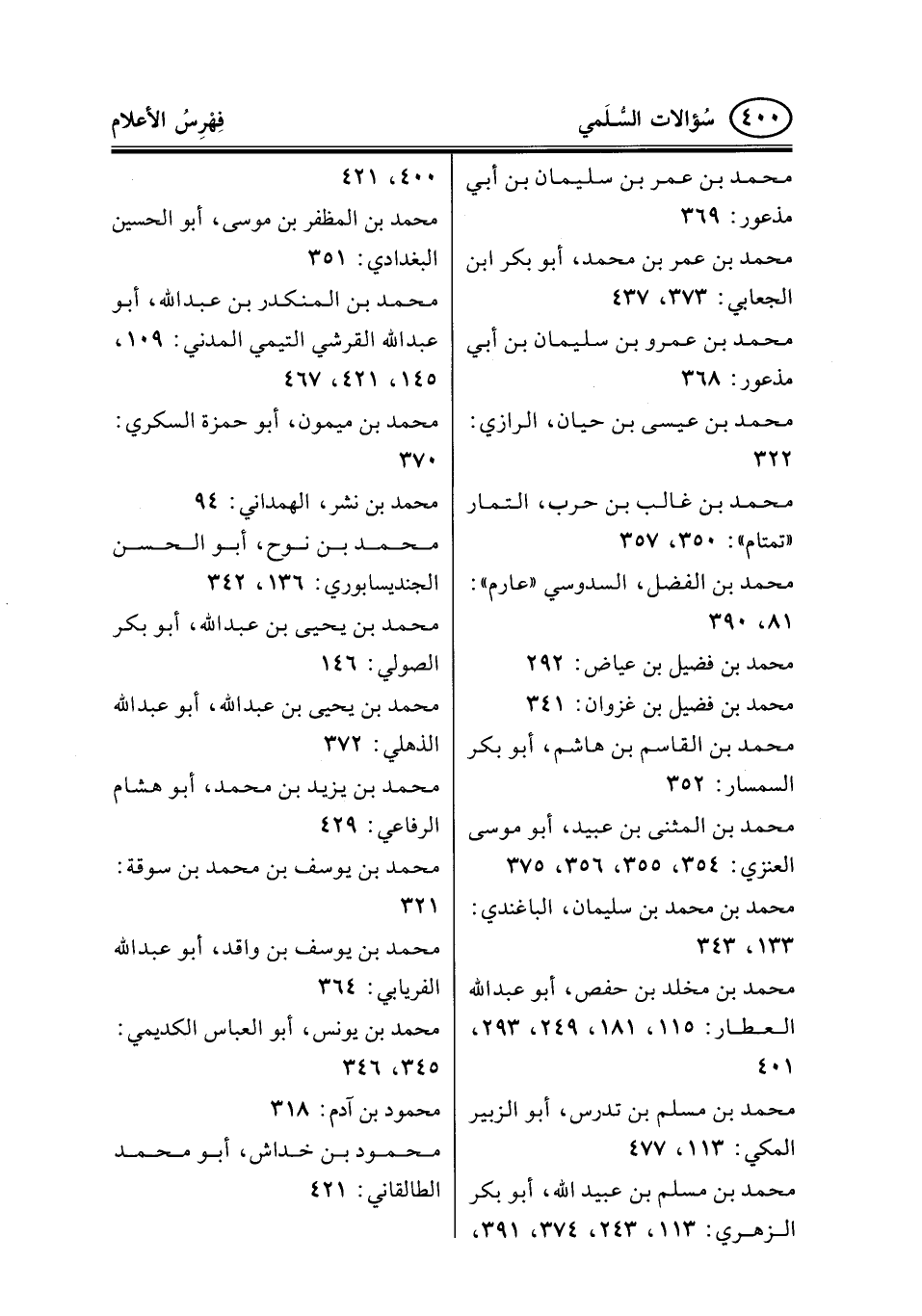 ٤٠٠ سُؤالات السُّلَمي فِهْرِسُ الأعلام

محمد بن عمر بن سليمان بن أبي مذعور: ٣٦٩

محمد بن عمر بن محمد، أبو بكر ابن الجعابي: ٣٧٣، ٤٣٧

محمد بن عمرو بن سليمان بن أبي مذعور: ٣٦٨

محمد بن عيسى بن حيان، الرازي: ٣٢٢

محمد بن غالب بن حرب، التمار «تمتام»: ٣٥٠، ٣٥٧

محمد بن الفضل، السدوسي «عارم»: ٨١، ٣٩٠

محمد بن فضيل بن عياض: ٢٩٢

محمد بن فضيل بن غزوان: ٣٤١

محمد بن القاسم بن هاشم، أبو بكر السمسار: ٣٥٢

محمد بن المثنى بن عبيد، أبو موسى العنزي: ٣٥٤، ٣٥٥، ٣٥٦، ٣٧٥

محمد بن محمد بن سليمان، الباغندي: ١٣٣، ٣٤٣

محمد بن مخلد بن حفص، أبو عبدالله العطار: ١١٥، ١٨١، ٢٤٩، ٢٩٣، ٤٠١

محمد بن مسلم بن تدرس، أبو الزبير المكي: ١١٣، ٤٧٧

محمد بن مسلم بن عبيد الله، أبو بكر الزهري: ١١٣، ٢٤٣، ٣٧٤، ٣٩١،

٤٠٠، ٤٢١

محمد بن المظفر بن موسى، أبو الحسين البغدادي: ٣٥١

محمد بن المنكدر بن عبدالله، أبو عبدالله القرشي التيمي المدني: ١٠٩، ١٤٥، ٤٢١، ٤٦٧

محمد بن ميمون، أبو حمزة السكري: ٣٧٠

محمد بن نشر، الهمداني: ٩٤

محمد بن نوح، أبو الحسن الجنديسابوري: ١٣٦، ٣٤٢

محمد بن يحيى بن عبدالله، أبو بكر الصولي: ١٤٦

محمد بن يحيى بن عبدالله، أبو عبدالله الذهلي: ٣٧٢

محمد بن يزيد بن محمد، أبو هشام الرفاعي: ٤٢٩

محمد بن يوسف بن محمد بن سوقة: ٣٢١

محمد بن يوسف بن واقد، أبو عبدالله الفريابي: ٣٦٤

محمد بن يونس، أبو العباس الكديمي: ٣٤٥، ٣٤٦

محمود بن آدم: ٣١٨

محمود بن خداش، أبو محمد الطالقاني: ٤٢١